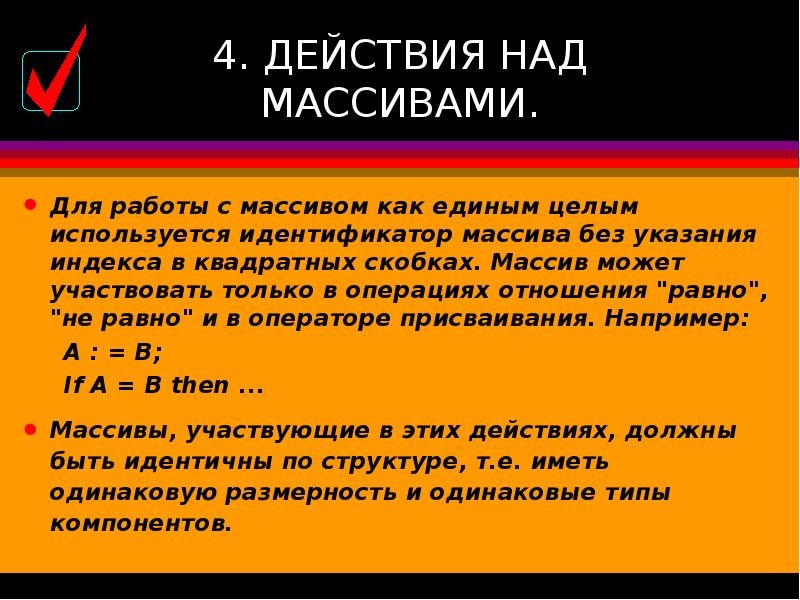 4. ДЕЙСТВИЯ НАД МАССИВАМИ.

• Для работы с массивом как единым целым используется идентификатор массива без указания индекса в квадратных скобках. Массив может участвовать только в операциях отношения "равно", "не равно" и в операторе присваивания. Например:
A : = B;
If A = B then ...

• Массивы, участвующие в этих действиях, должны быть идентичны по структуре, т.е. иметь одинаковую размерность и одинаковые типы компонентов.